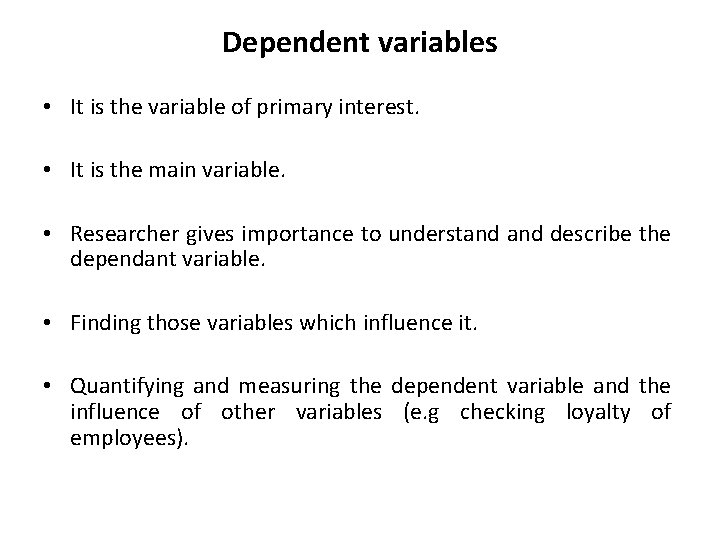 Dependent variables

• It is the variable of primary interest.

• It is the main variable.

• Researcher gives importance to understand and describe the dependant variable.

• Finding those variables which influence it.

• Quantifying and measuring the dependent variable and the influence of other variables (e.g checking loyalty of employees).